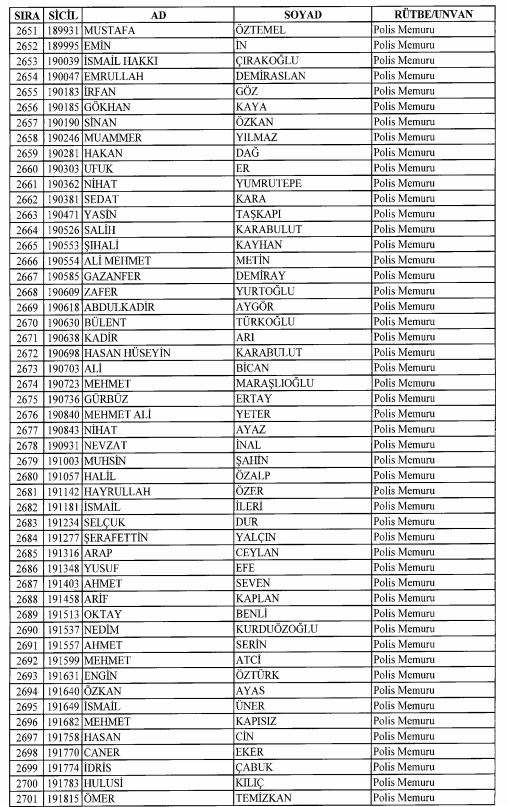 | SIRA | SİCİL | AD | SOYAD | RÜTBE/UNVAN |
|---|---|---|---|---|
| 2651 | 189931 | MUSTAFA | ÖZTEMEL | Polis Memuru |
| 2652 | 189995 | EMİN | İN | Polis Memuru |
| 2653 | 190039 | İSMAİL HAKKI | ÇIRAKOĞLU | Polis Memuru |
| 2654 | 190047 | EMRULLAH | DEMİRASLAN | Polis Memuru |
| 2655 | 190183 | İRFAN | GÖZ | Polis Memuru |
| 2656 | 190185 | GÖKHAN | KAYA | Polis Memuru |
| 2657 | 190190 | SİNAN | ÖZKAN | Polis Memuru |
| 2658 | 190246 | MUAMMER | YILMAZ | Polis Memuru |
| 2659 | 190281 | HAKAN | DAĞ | Polis Memuru |
| 2660 | 190303 | UFUK | ER | Polis Memuru |
| 2661 | 190362 | NİHAT | YUMRUTEPE | Polis Memuru |
| 2662 | 190381 | SEDAT | KARA | Polis Memuru |
| 2663 | 190471 | YASİN | TAŞKAPI | Polis Memuru |
| 2664 | 190526 | SALİH | KARABULUT | Polis Memuru |
| 2665 | 190553 | ŞIHALİ | KAYHAN | Polis Memuru |
| 2666 | 190554 | ALİ MEHMET | METİN | Polis Memuru |
| 2667 | 190585 | GAZANFER | DEMİRAY | Polis Memuru |
| 2668 | 190609 | ZAFER | YURTOĞLU | Polis Memuru |
| 2669 | 190618 | ABDULKADİR | AYGÖR | Polis Memuru |
| 2670 | 190630 | BÜLENT | TÜRKOĞLU | Polis Memuru |
| 2671 | 190638 | KADİR | ARI | Polis Memuru |
| 2672 | 190698 | HASAN HÜSEYİN | KARABULUT | Polis Memuru |
| 2673 | 190703 | ALİ | BİCAN | Polis Memuru |
| 2674 | 190723 | MEHMET | MARAŞLIOĞLU | Polis Memuru |
| 2675 | 190736 | GÜRBÜZ | ERTAY | Polis Memuru |
| 2676 | 190840 | MEHMET ALİ | YETER | Polis Memuru |
| 2677 | 190843 | NİHAT | AYAZ | Polis Memuru |
| 2678 | 190931 | NEVZAT | İNAL | Polis Memuru |
| 2679 | 191003 | MUHSİN | ŞAHİN | Polis Memuru |
| 2680 | 191057 | HALİL | ÖZALP | Polis Memuru |
| 2681 | 191142 | HAYRULLAH | ÖZER | Polis Memuru |
| 2682 | 191181 | İSMAİL | İLERİ | Polis Memuru |
| 2683 | 191234 | SELÇUK | DUR | Polis Memuru |
| 2684 | 191277 | ŞERAFETTİN | YALÇIN | Polis Memuru |
| 2685 | 191316 | ARAP | CEYLAN | Polis Memuru |
| 2686 | 191348 | YUSUF | EFE | Polis Memuru |
| 2687 | 191403 | AHMET | SEVEN | Polis Memuru |
| 2688 | 191458 | ARİF | KAPLAN | Polis Memuru |
| 2689 | 191513 | OKTAY | BENLİ | Polis Memuru |
| 2690 | 191537 | NEDİM | KURDUÖZOĞLU | Polis Memuru |
| 2691 | 191557 | AHMET | SERİN | Polis Memuru |
| 2692 | 191599 | MEHMET | ATCİ | Polis Memuru |
| 2693 | 191631 | ENGİN | ÖZTÜRK | Polis Memuru |
| 2694 | 191640 | ÖZKAN | AYAS | Polis Memuru |
| 2695 | 191649 | İSMAİL | ÜNER | Polis Memuru |
| 2696 | 191682 | MEHMET | KAPISIZ | Polis Memuru |
| 2697 | 191758 | HASAN | CİN | Polis Memuru |
| 2698 | 191770 | CANER | EKER | Polis Memuru |
| 2699 | 191774 | İDRİS | ÇABUK | Polis Memuru |
| 2700 | 191783 | HULUSİ | KILIÇ | Polis Memuru |
| 2701 | 191815 | ÖMER | TEMİZKAN | Polis Memuru |